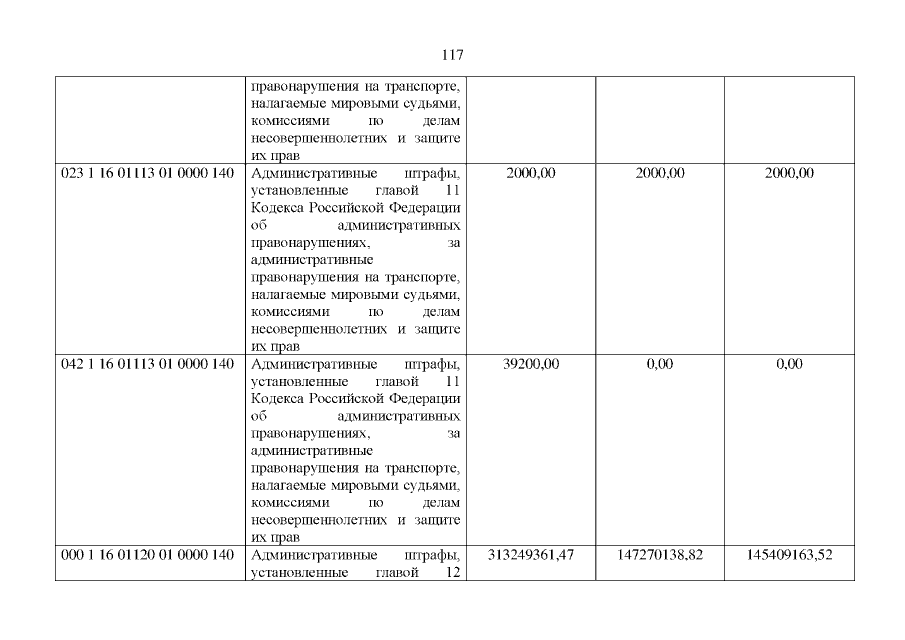 117

|  | правонарушения на транспорте, налагаемые мировыми судьями, комиссиями по делам несовершеннолетних и защите их прав |  |  |  |
|---|---|---|---|---|
| 023 1 16 01113 01 0000 140 | Административные штрафы, установленные главой 11 Кодекса Российской Федерации об административных правонарушениях, за административные правонарушения на транспорте, налагаемые мировыми судьями, комиссиями по делам несовершеннолетних и защите их прав | 2000,00 | 2000,00 | 2000,00 |
| 042 1 16 01113 01 0000 140 | Административные штрафы, установленные главой 11 Кодекса Российской Федерации об административных правонарушениях, за административные правонарушения на транспорте, налагаемые мировыми судьями, комиссиями по делам несовершеннолетних и защите их прав | 39200,00 | 0,00 | 0,00 |
| 000 1 16 01120 01 0000 140 | Административные штрафы, установленные главой 12 | 313249361,47 | 147270138,82 | 145409163,52 |